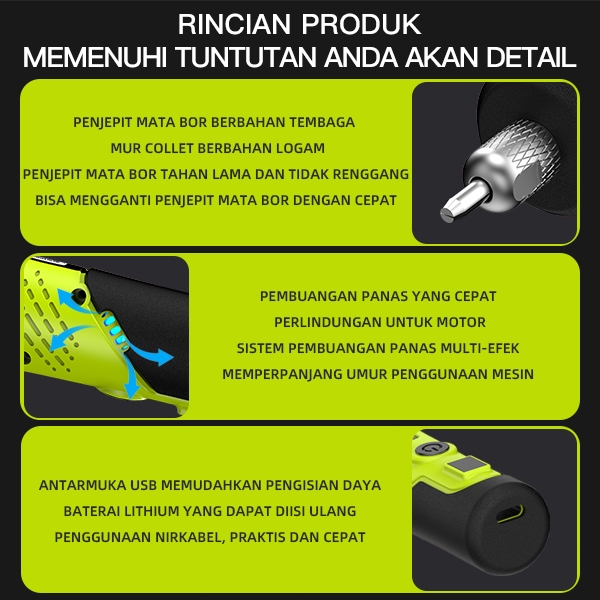 RINCIAN PRODUK
MEMENUHI TUNTUTAN ANDA AKAN DETAIL

PENJEPIT MATA BOR BERBAHAN TEMBAGA
MUR COLLET BERBAHAN LOGAM
PENJEPIT MATA BOR TAHAN LAMA DAN TIDAK RENGGANG
BISA MENGGANTI PENJEPIT MATA BOR DENGAN CEPAT

PEMBUANGAN PANAS YANG CEPAT
PERLINDUNGAN UNTUK MOTOR
SISTEM PEMBUANGAN PANAS MULTI-EFEK
MEMPERPANJANG UMUR PENGGUNAAN MESIN

ANTARMUKA USB MEMUDAHKAN PENGISIAN DAYA
BATERAI LITHIUM YANG DAPAT DIISI ULANG
PENGGUNAAN NIRKABEL, PRAKTIS DAN CEPAT